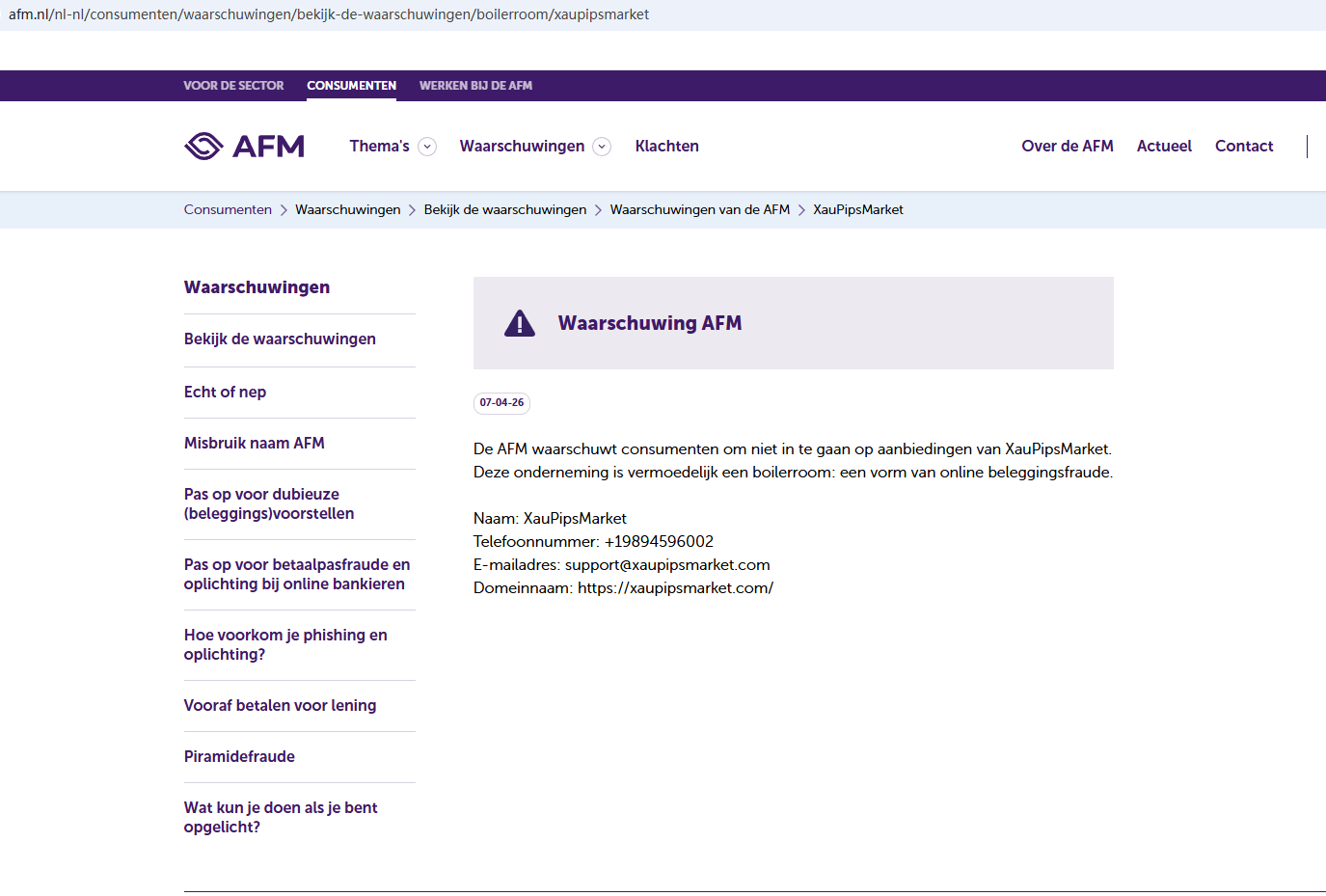 afm.nl/nl-nl/consumenten/waarschuwingen/bekijk-de-waarschuwingen/boilerroom/xaupipsmarket

VOOR DE SECTOR CONSUMENTEN WERKEN BIJ DE AFM

AFM Thema's Waarschuwingen Klachten Over de AFM Actueel Contact

Consumenten > Waarschuwingen > Bekijk de waarschuwingen > Waarschuwingen van de AFM > XauPipsMarket

Waarschuwingen

Bekijk de waarschuwingen

Echt of nep

Misbruik naam AFM

Pas op voor dubieuze (beleggings)voorstellen

Pas op voor betaalpasfraude en oplichting bij online bankieren

Hoe voorkom je phishing en oplichting?

Vooraf betalen voor lening

Piramidefraude

Wat kun je doen als je bent opgelicht?

Waarschuwing AFM

07-04-26

De AFM waarschuwt consumenten om niet in te gaan op aanbiedingen van XauPipsMarket. Deze onderneming is vermoedelijk een boilerroom: een vorm van online beleggingsfraude.

Naam: XauPipsMarket
Telefoonnummer: +19894596002
E-mailadres: support@xaupipsmarket.com
Domeinnaam: https://xaupipsmarket.com/